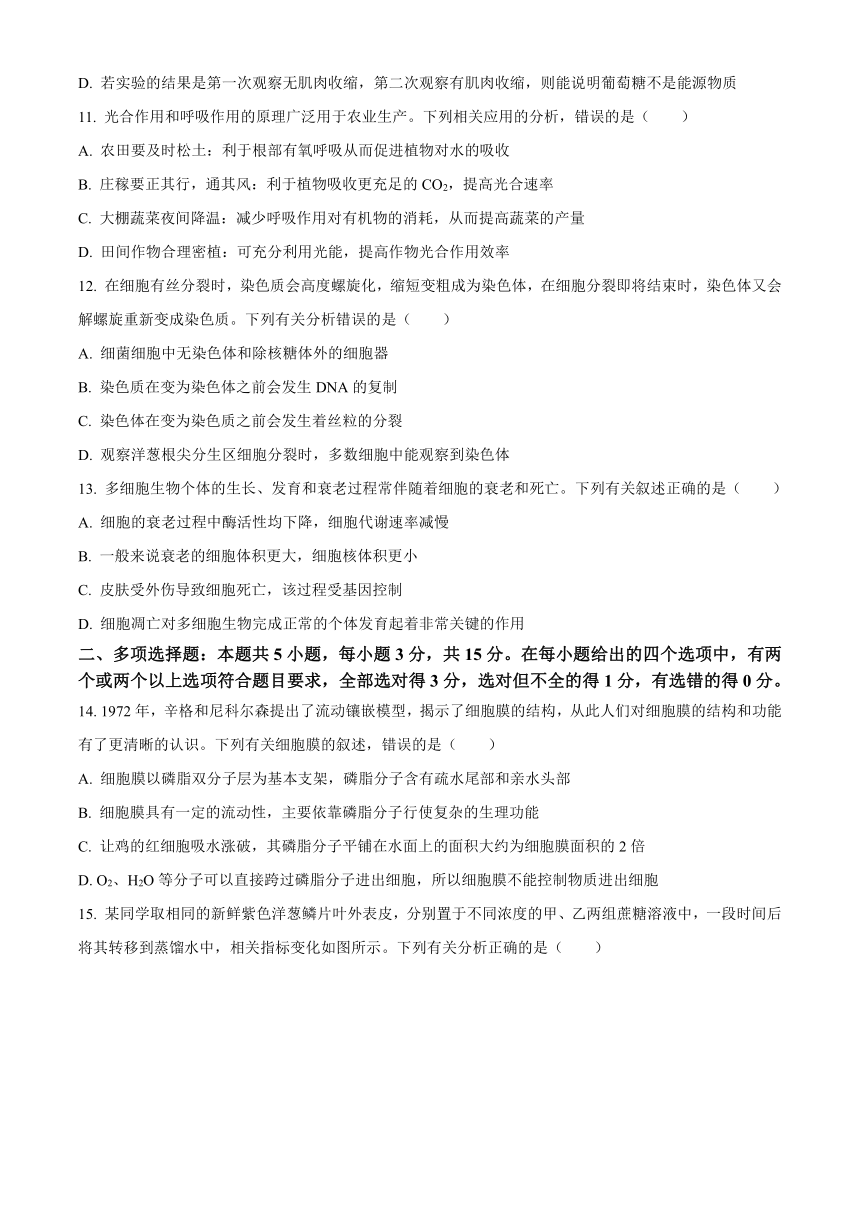 D. 若实验的结果是第一次观察无肌肉收缩，第二次观察有肌肉收缩，则能说明葡萄糖不是能源物质

11. 光合作用和呼吸作用的原理广泛用于农业生产。下列相关应用的分析，错误的是（　　）

A. 农田要及时松土：利于根部有氧呼吸从而促进植物对水的吸收

B. 庄稼要正其行，通其风：利于植物吸收更充足的 $CO_2$，提高光合速率

C. 大棚蔬菜夜间降温：减少呼吸作用对有机物的消耗，从而提高蔬菜的产量

D. 田间作物合理密植：可充分利用光能，提高作物光合作用效率

12. 在细胞有丝分裂时，染色质会高度螺旋化，缩短变粗成为染色体，在细胞分裂即将结束时，染色体又会解螺旋重新变成染色质。下列有关分析错误的是（　　）

A. 细菌细胞中无染色体和除核糖体外的细胞器

B. 染色质在变为染色体之前会发生 DNA 的复制

C. 染色体在变为染色质之前会发生着丝粒的分裂

D. 观察洋葱根尖分生区细胞分裂时，多数细胞中能观察到染色体

13. 多细胞生物个体的生长、发育和衰老过程常伴随着细胞的衰老和死亡。下列有关叙述正确的是（　　）

A. 细胞的衰老过程中酶活性均下降，细胞代谢速率减慢

B. 一般来说衰老的细胞体积更大，细胞核体积更小

C. 皮肤受外伤导致细胞死亡，该过程受基因控制

D. 细胞凋亡对多细胞生物完成正常的个体发育起着非常关键的作用

二、多项选择题：本题共 5 小题，每小题 3 分，共 15 分。在每小题给出的四个选项中，有两个或两个以上选项符合题目要求，全部选对得 3 分，选对但不全的得 1 分，有选错的得 0 分。

14. 1972 年，辛格和尼科尔森提出了流动镶嵌模型，揭示了细胞膜的结构，从此人们对细胞膜的结构和功能有了更清晰的认识。下列有关细胞膜的叙述，错误的是（　　）

A. 细胞膜以磷脂双分子层为基本支架，磷脂分子含有疏水尾部和亲水头部

B. 细胞膜具有一定的流动性，主要依靠磷脂分子行使复杂的生理功能

C. 让鸡的红细胞吸水涨破，其磷脂分子平铺在水面上的面积大约为细胞膜面积的 2 倍

D. $O_2$、$H_2O$ 等分子可以直接跨过磷脂分子进出细胞，所以细胞膜不能控制物质进出细胞

15. 某同学取相同的新鲜紫色洋葱鳞片叶外表皮，分别置于不同浓度的甲、乙两组蔗糖溶液中，一段时间后将其转移到蒸馏水中，相关指标变化如图所示。下列有关分析正确的是（　　）